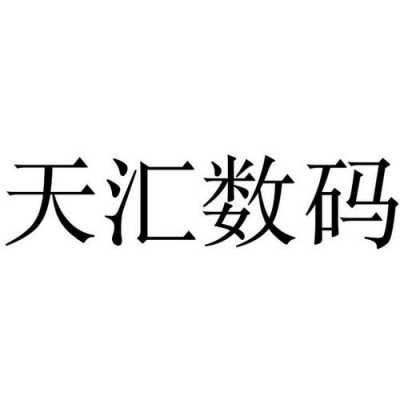 天汇数码